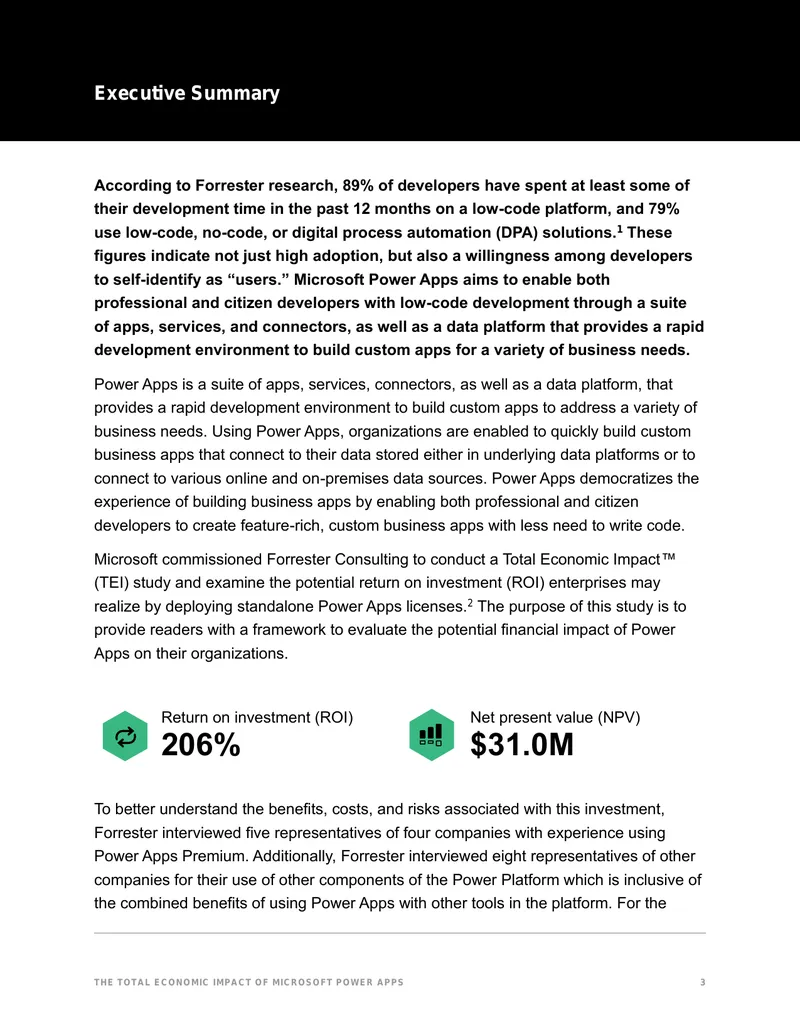 Executive Summary

According to Forrester research, 89% of developers have spent at least some of their development time in the past 12 months on a low-code platform, and 79% use low-code, no-code, or digital process automation (DPA) solutions.$^1$ These figures indicate not just high adoption, but also a willingness among developers to self-identify as “users.” Microsoft Power Apps aims to enable both professional and citizen developers with low-code development through a suite of apps, services, and connectors, as well as a data platform that provides a rapid development environment to build custom apps for a variety of business needs.

Power Apps is a suite of apps, services, connectors, as well as a data platform, that provides a rapid development environment to build custom apps to address a variety of business needs. Using Power Apps, organizations are enabled to quickly build custom business apps that connect to their data stored either in underlying data platforms or to connect to various online and on-premises data sources. Power Apps democratizes the experience of building business apps by enabling both professional and citizen developers to create feature-rich, custom business apps with less need to write code.

Microsoft commissioned Forrester Consulting to conduct a Total Economic Impact™ (TEI) study and examine the potential return on investment (ROI) enterprises may realize by deploying standalone Power Apps licenses.$^2$ The purpose of this study is to provide readers with a framework to evaluate the potential financial impact of Power Apps on their organizations.

Return on investment (ROI)
206%

Net present value (NPV)
$31.0M

To better understand the benefits, costs, and risks associated with this investment, Forrester interviewed five representatives of four companies with experience using Power Apps Premium. Additionally, Forrester interviewed eight representatives of other companies for their use of other components of the Power Platform which is inclusive of the combined benefits of using Power Apps with other tools in the platform. For the

THE TOTAL ECONOMIC IMPACT OF MICROSOFT POWER APPS 3